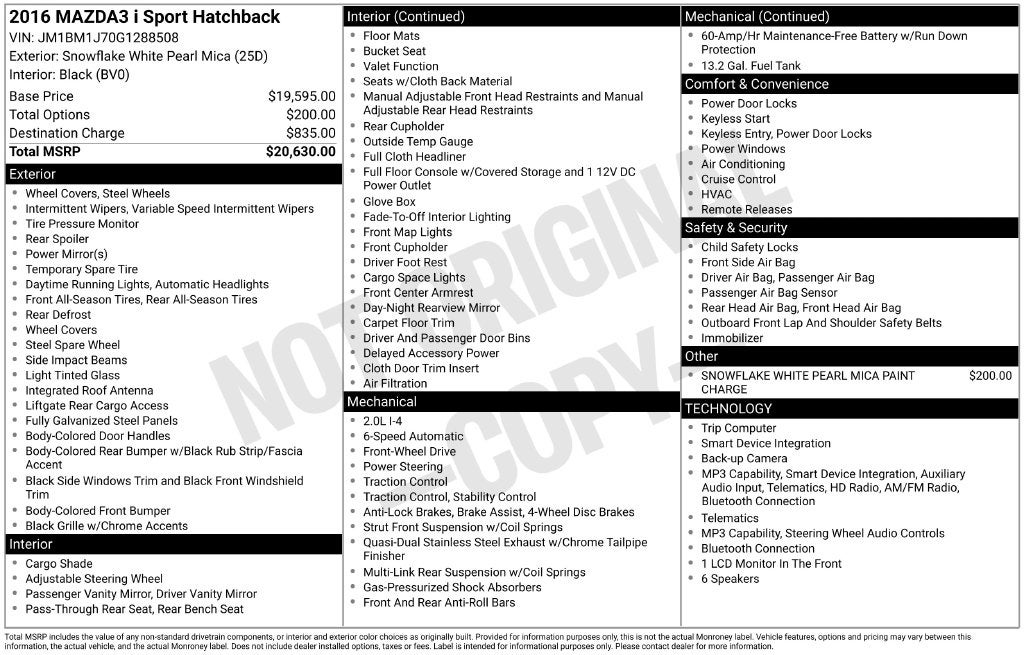 2016 MAZDA3 i Sport Hatchback
VIN: JM1BM1J70G1288508
Exterior: Snowflake White Pearl Mica (25D)
Interior: Black (BV0)

Base Price $19,595.00
Total Options $200.00
Destination Charge $835.00
Total MSRP $20,630.00

Exterior
• Wheel Covers, Steel Wheels
• Intermittent Wipers, Variable Speed Intermittent Wipers
• Tire Pressure Monitor
• Rear Spoiler
• Power Mirror(s)
• Temporary Spare Tire
• Daytime Running Lights, Automatic Headlights
• Front All-Season Tires, Rear All-Season Tires
• Rear Defrost
• Wheel Covers
• Steel Spare Wheel
• Side Impact Beams
• Light Tinted Glass
• Integrated Roof Antenna
• Liftgate Rear Cargo Access
• Fully Galvanized Steel Panels
• Body-Colored Door Handles
• Body-Colored Rear Bumper w/Black Rub Strip/Fascia Accent
• Black Side Windows Trim and Black Front Windshield Trim
• Body-Colored Front Bumper
• Black Grille w/Chrome Accents

Interior
• Cargo Shade
• Adjustable Steering Wheel
• Passenger Vanity Mirror, Driver Vanity Mirror
• Pass-Through Rear Seat, Rear Bench Seat

Interior (Continued)
• Floor Mats
• Bucket Seat
• Valet Function
• Seats w/Cloth Back Material
• Manual Adjustable Front Head Restraints and Manual Adjustable Rear Head Restraints
• Rear Cupholder
• Outside Temp Gauge
• Full Cloth Headliner
• Full Floor Console w/Covered Storage and 1 12V DC Power Outlet
• Glove Box
• Fade-To-Off Interior Lighting
• Front Map Lights
• Front Cupholder
• Driver Foot Rest
• Cargo Space Lights
• Front Center Armrest
• Day-Night Rearview Mirror
• Carpet Floor Trim
• Driver And Passenger Door Bins
• Delayed Accessory Power
• Cloth Door Trim Insert
• Air Filtration

Mechanical
• 2.0L I-4
• 6-Speed Automatic
• Front-Wheel Drive
• Power Steering
• Traction Control
• Traction Control, Stability Control
• Anti-Lock Brakes, Brake Assist, 4-Wheel Disc Brakes
• Strut Front Suspension w/Coil Springs
• Quasi-Dual Stainless Steel Exhaust w/Chrome Tailpipe Finisher
• Multi-Link Rear Suspension w/Coil Springs
• Gas-Pressurized Shock Absorbers
• Front And Rear Anti-Roll Bars

Mechanical (Continued)
• 60-Amp/Hr Maintenance-Free Battery w/Run Down Protection
• 13.2 Gal. Fuel Tank

Comfort & Convenience
• Power Door Locks
• Keyless Start
• Keyless Entry, Power Door Locks
• Power Windows
• Air Conditioning
• Cruise Control
• HVAC
• Remote Releases

Safety & Security
• Child Safety Locks
• Front Side Air Bag
• Driver Air Bag, Passenger Air Bag
• Passenger Air Bag Sensor
• Rear Head Air Bag, Front Head Air Bag
• Outboard Front Lap And Shoulder Safety Belts
• Immobilizer

Other
• SNOWFLAKE WHITE PEARL MICA PAINT CHARGE $200.00

TECHNOLOGY
• Trip Computer
• Smart Device Integration
• Back-up Camera
• MP3 Capability, Smart Device Integration, Auxiliary Audio Input, Telematics, HD Radio, AM/FM Radio, Bluetooth Connection
• Telematics
• MP3 Capability, Steering Wheel Audio Controls
• Bluetooth Connection
• 1 LCD Monitor In The Front
• 6 Speakers

Total MSRP includes the value of any non-standard drivetrain components, or interior and exterior color choices as originally built. Provided for information purposes only, this is not the actual Monroney label. Vehicle features, options and pricing may vary between this information, the actual vehicle, and the actual Monroney label. Does not include dealer installed options, taxes or fees. Label is intended for informational purposes only. Please contact dealer for more information.

NOT ORIGINAL COPY